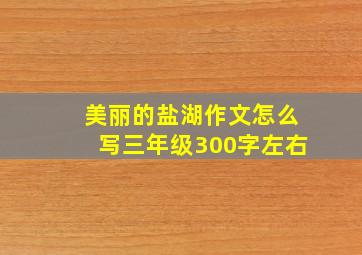 美丽的盐湖作文怎么写三年级300字左右